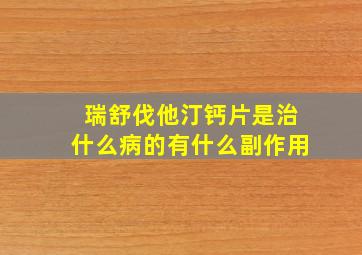 瑞舒伐他汀钙片是治什么病的有什么副作用